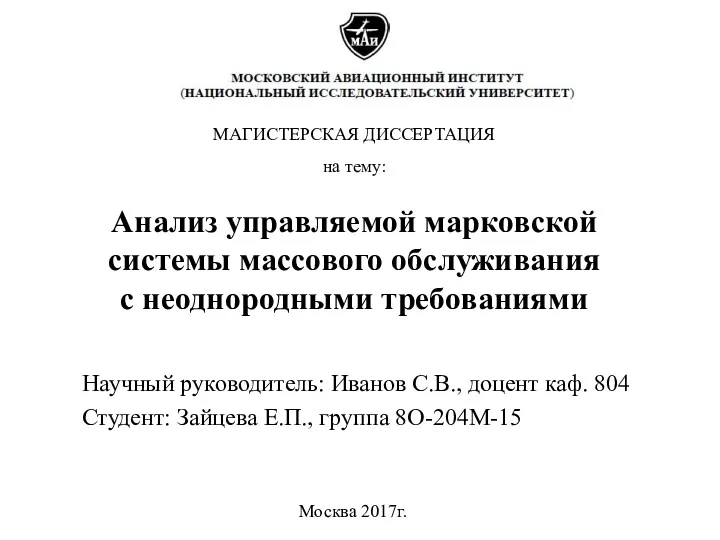 МАИ

МОСКОВСКИЙ АВИАЦИОННЫЙ ИНСТИТУТ
(НАЦИОНАЛЬНЫЙ ИССЛЕДОВАТЕЛЬСКИЙ УНИВЕРСИТЕТ)

МАГИСТЕРСКАЯ ДИССЕРТАЦИЯ

на тему:

Анализ управляемой марковской системы массового обслуживания с неоднородными требованиями

Научный руководитель: Иванов С.В., доцент каф. 804
Студент: Зайцева Е.П., группа 8О-204М-15

Москва 2017г.